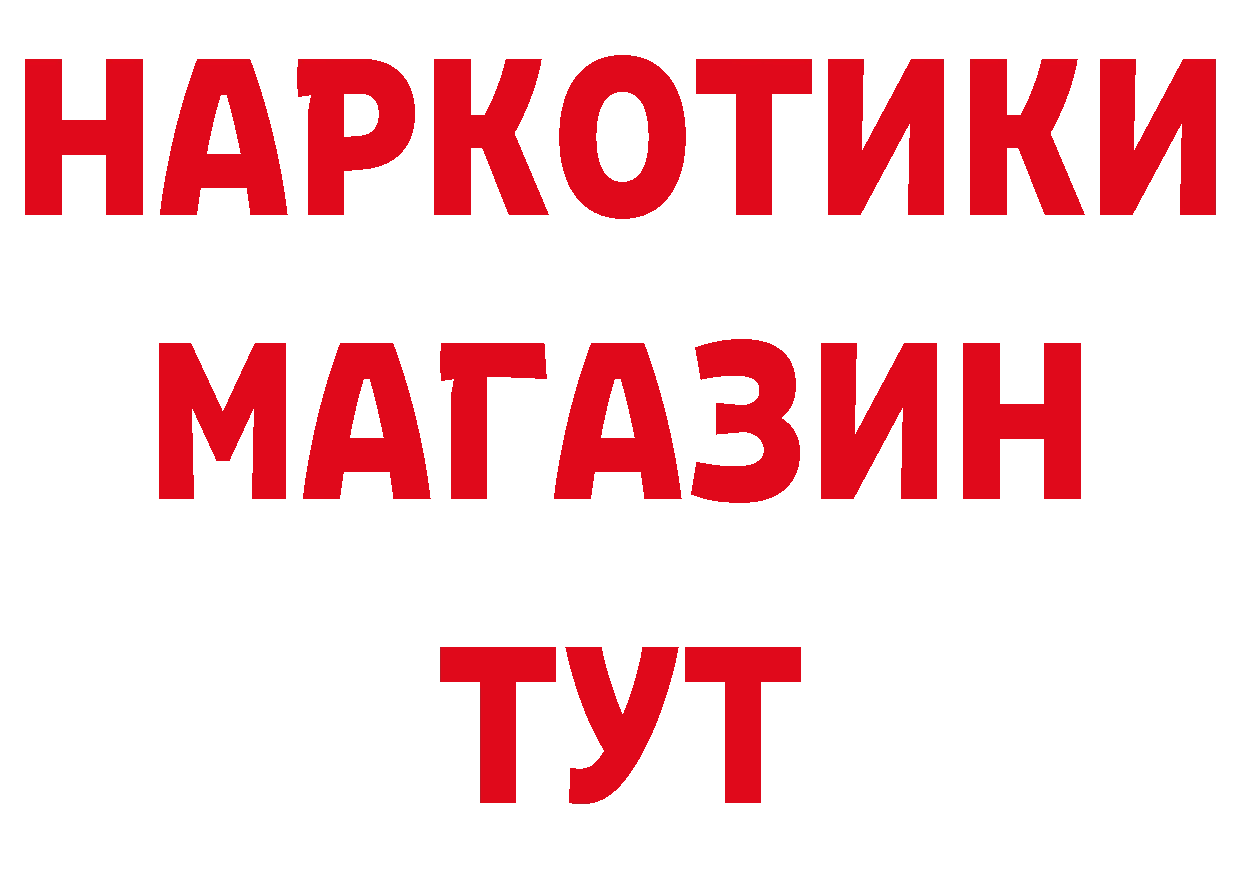 НАРКОТИКИ
МАГАЗИН
ТУТ